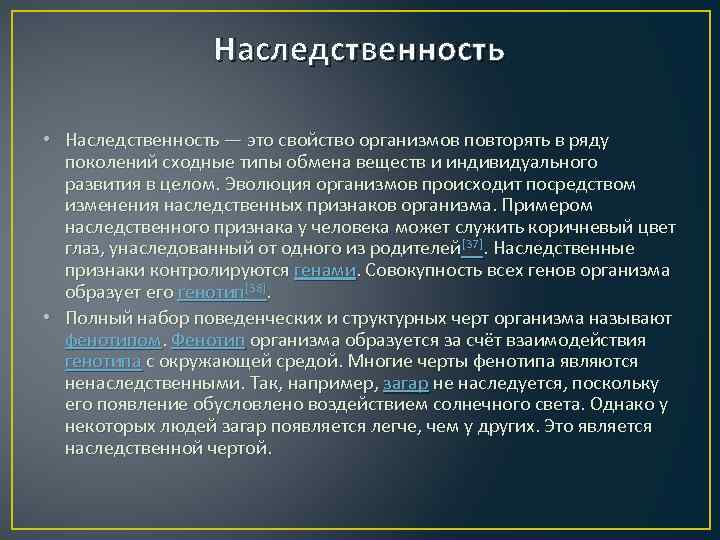 Наследственность

• Наследственность — это свойство организмов повторять в ряду поколений сходные типы обмена веществ и индивидуального развития в целом. Эволюция организмов происходит посредством изменения наследственных признаков организма. Примером наследственного признака у человека может служить коричневый цвет глаз, унаследованный от одного из родителей[37]. Наследственные признаки контролируются генами. Совокупность всех генов организма образует его генотип[38].

• Полный набор поведенческих и структурных черт организма называют фенотипом. Фенотип организма образуется за счёт взаимодействия генотипа с окружающей средой. Многие черты фенотипа являются ненаследственными. Так, например, загар не наследуется, поскольку его появление обусловлено воздействием солнечного света. Однако у некоторых людей загар появляется легче, чем у других. Это является наследственной чертой.